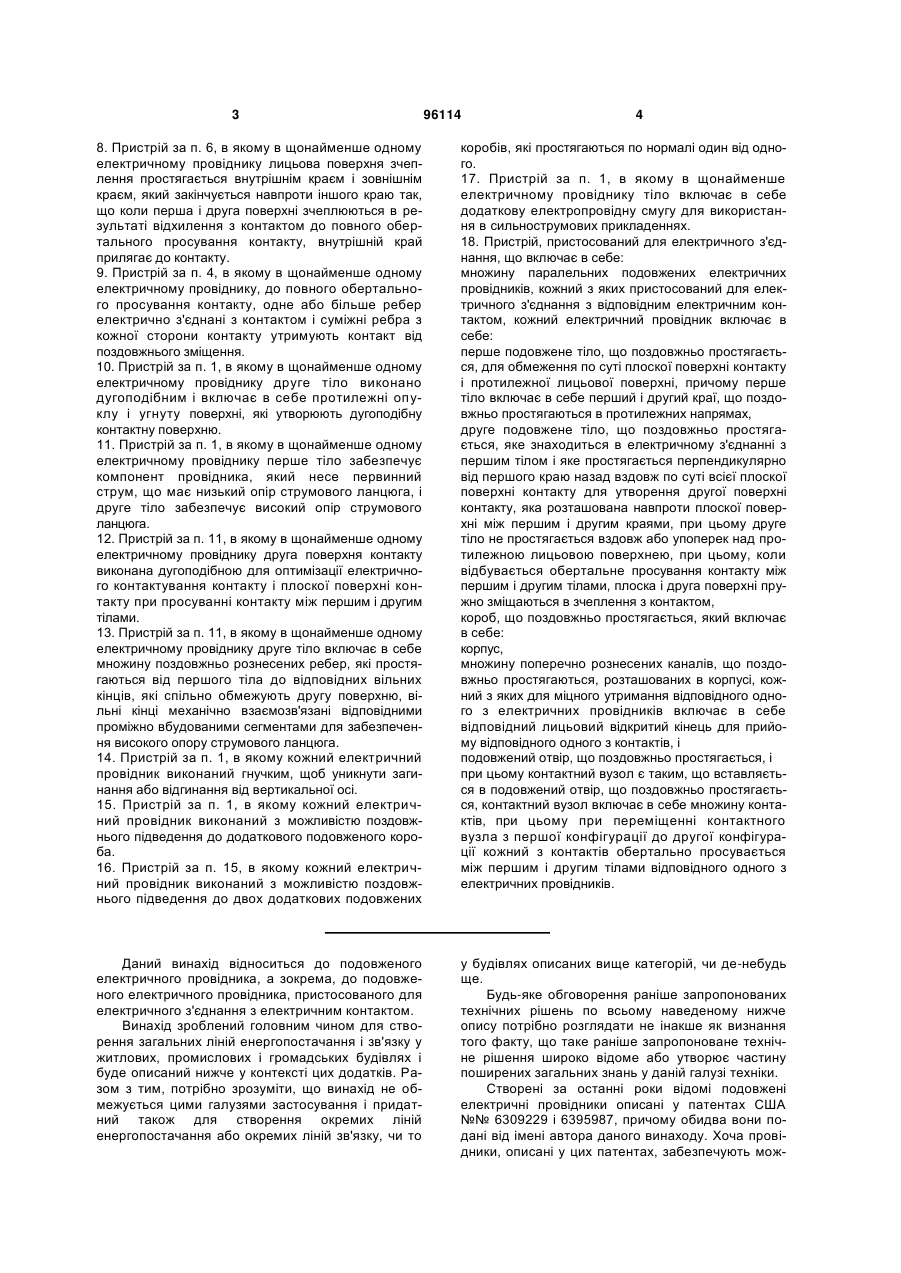 3 96114 4

8. Пристрій за п. 6, в якому в щонайменше одному електричному провіднику лицьова поверхня зчеплення простягається внутрішнім краєм і зовнішнім краєм, який закінчується навпроти іншого краю так, що коли перша і друга поверхні зчеплюються в результаті відхилення з контактом до повного обертального просування контакту, внутрішній край прилягає до контакту.
9. Пристрій за п. 4, в якому в щонайменше одному електричному провіднику, до повного обертального просування контакту, одне або більше ребер електрично з'єднані з контактом і суміжні ребра з кожної сторони контакту утримують контакт від поздовжнього зміщення.
10. Пристрій за п. 1, в якому в щонайменше одному електричному провіднику друге тіло виконано дугоподібним і включає в себе протилежні опуклу і угнуту поверхні, які утворюють дугоподібну контактну поверхню.
11. Пристрій за п. 1, в якому в щонайменше одному електричному провіднику перше тіло забезпечує компонент провідника, який несе первинний струм, що має низький опір струмового ланцюга, і друге тіло забезпечує високий опір струмового ланцюга.
12. Пристрій за п. 11, в якому в щонайменше одному електричному провіднику друга поверхня контакту виконана дугоподібною для оптимізації електричного контактування контакту і плоскої поверхні контакту при просуванні контакту між першим і другим тілами.
13. Пристрій за п. 11, в якому в щонайменше одному електричному провіднику друге тіло включає в себе множину поздовжньо рознесених ребер, які простягаються від першого тіла до відповідних вільних кінців, які спільно обмежують другу поверхню, вільні кінці механічно взаємозв'язані відповідними проміжно вбудованими сегментами для забезпечення високого опору струмового ланцюга.
14. Пристрій за п. 1, в якому кожний електричний провідник виконаний гнучким, щоб уникнути загинання або відгинання від вертикальної осі.
15. Пристрій за п. 1, в якому кожний електричний провідник виконаний з можливістю поздовжнього підведення до додаткового подовженого короба.
16. Пристрій за п. 15, в якому кожний електричний провідник виконаний з можливістю поздовжнього підведення до двох додаткових подовжених коробів, які простягаються по нормалі один від одного.
17. Пристрій за п. 1, в якому в щонайменше електричному провіднику тіло включає в себе додаткову електропровідну смугу для використання в сильнострумових прикладеннях.
18. Пристрій, пристосований для електричного з'єднання, що включає в себе:
множину паралельних подовжених електричних провідників, кожний з яких пристосований для електричного з'єднання з відповідним електричним контактом, кожний електричний провідник включає в себе:
перше подовжене тіло, що поздовжньо простягається, для обмеження по суті плоскої поверхні контакту і протилежної лицьової поверхні, причому перше тіло включає в себе перший і другий краї, що поздовжньо простягаються в протилежних напрямах,
друге подовжене тіло, що поздовжньо простягається, яке знаходиться в електричному з'єднанні з першим тілом і яке простягається перпендикулярно від першого краю назад вздовж по суті всієї плоскої поверхні контакту для утворення другої поверхні контакту, яка розташована навпроти плоскої поверхні між першим і другим краями, при цьому друге тіло не простягається вздовж або упоперек над протилежною лицьовою поверхнею, при цьому, коли відбувається обертальне просування контакту між першим і другим тілами, плоска і друга поверхні пружно зміщаються в зчеплення з контактом,
короб, що поздовжньо простягається, який включає в себе:
корпус,
множину поперечно рознесених каналів, що поздовжньо простягаються, розташованих в корпусі, кожний з яких для міцного утримання відповідного одного з електричних провідників включає в себе відповідний лицьовий відкритий кінець для прийому відповідного одного з контактів, і
подовжений отвір, що поздовжньо простягається, і
при цьому контактний вузол є таким, що вставляється в подовжений отвір, що поздовжньо простягається, контактний вузол включає в себе множину контактів, при цьому при переміщенні контактного вузла з першої конфігурації до другої конфігурації кожний з контактів обертально просувається між першим і другим тілами відповідного одного з електричних провідників.

Даний винахід відноситься до подовженого електричного провідника, а зокрема, до подовженого електричного провідника, пристосованого для електричного з'єднання з електричним контактом.
Винахід зроблений головним чином для створення загальних ліній енергопостачання і зв'язку у житлових, промислових і громадських будівлях і буде описаний нижче у контексті цих додатків. Разом з тим, потрібно зрозуміти, що винахід не обмежується цими галузями застосування і придатний також для створення окремих ліній енергопостачання або окремих ліній зв'язку, чи то у будівлях описаних вище категорій, чи де-небудь ще.
Будь-яке обговорення раніше запропонованих технічних рішень по всьому наведеному нижче опису потрібно розглядати не інакше як визнання того факту, що таке раніше запропоноване технічне рішення широко відоме або утворює частину поширених загальних знань у даній галузі техніки.
Створені за останні роки відомі подовжені електричні провідники описані у патентах США №№ 6309229 і 6395987, причому обидва вони подані від імені автора даного винаходу. Хоча провідники, описані у цих патентах, забезпечують мож-